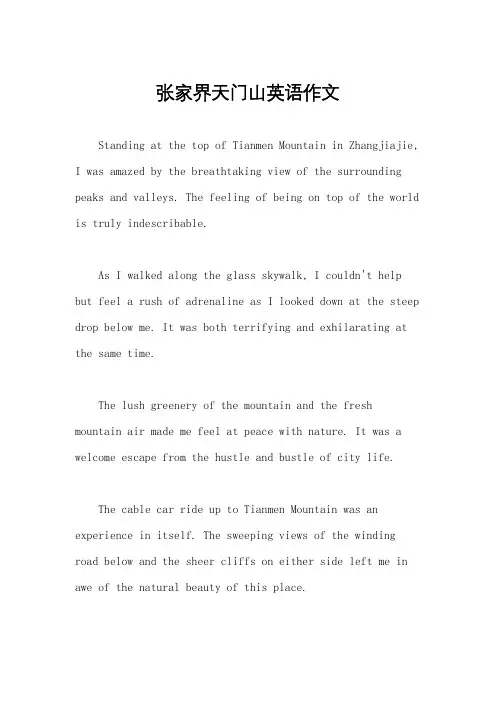 张家界天门山英语作文

Standing at the top of Tianmen Mountain in Zhangjiajie, I was amazed by the breathtaking view of the surrounding peaks and valleys. The feeling of being on top of the world is truly indescribable.

As I walked along the glass skywalk, I couldn't help but feel a rush of adrenaline as I looked down at the steep drop below me. It was both terrifying and exhilarating at the same time.

The lush greenery of the mountain and the fresh mountain air made me feel at peace with nature. It was a welcome escape from the hustle and bustle of city life.

The cable car ride up to Tianmen Mountain was an experience in itself. The sweeping views of the winding road below and the sheer cliffs on either side left me in awe of the natural beauty of this place.